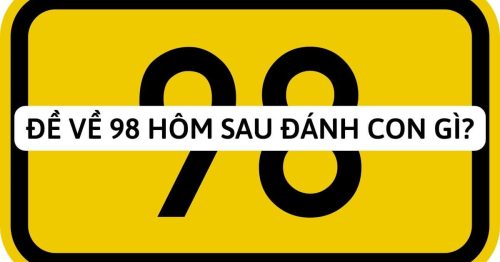 98

ĐỀ VỀ 98 HÔM SAU ĐÁNH CON GÌ?